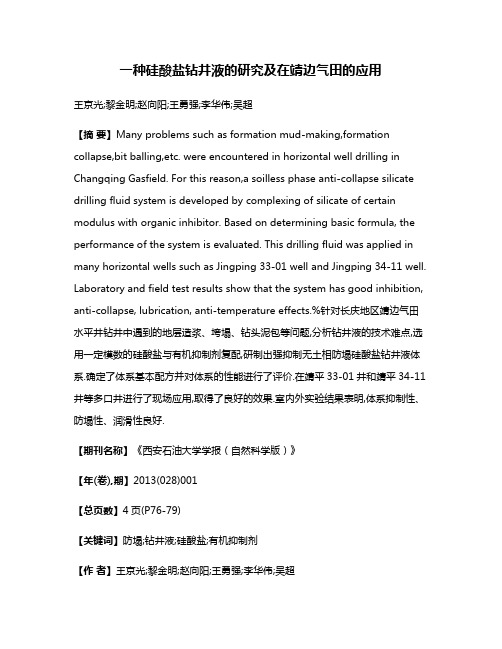 一种硅酸盐钻井液的研究及在靖边气田的应用

王京光;黎金明;赵向阳;王勇强;李华伟;吴超

【摘 要】Many problems such as formation mud-making,formation collapse,bit balling,etc. were encountered in horizontal well drilling in Changqing Gasfield. For this reason,a soilless phase anti-collapse silicate drilling fluid system is developed by complexing of silicate of certain modulus with organic inhibitor. Based on determining basic formula, the performance of the system is evaluated. This drilling fluid was applied in many horizontal wells such as Jingping 33-01 well and Jingping 34-11 well. Laboratory and field test results show that the system has good inhibition, anti-collapse, lubrication, anti-temperature effects.%针对长庆地区靖边气田水平井钻井中遇到的地层造浆、垮塌、钻头泥包等问题,分析钻井液的技术难点,选用一定模数的硅酸盐与有机抑制剂复配,研制出强抑制无土相防塌硅酸盐钻井液体系.确定了体系基本配方并对体系的性能进行了评价.在靖平 33-01 井和靖平 34-11 井等多口井进行了现场应用,取得了良好的效果.室内外实验结果表明,体系抑制性、防塌性、润滑性良好.

【期刊名称】《西安石油大学学报(自然科学版)》

【年(卷),期】2013(028)001

【总页数】4 页(P76-79)

【关键词】防塌;钻井液;硅酸盐;有机抑制剂

【作 者】王京光;黎金明;赵向阳;王勇强;李华伟;吴超